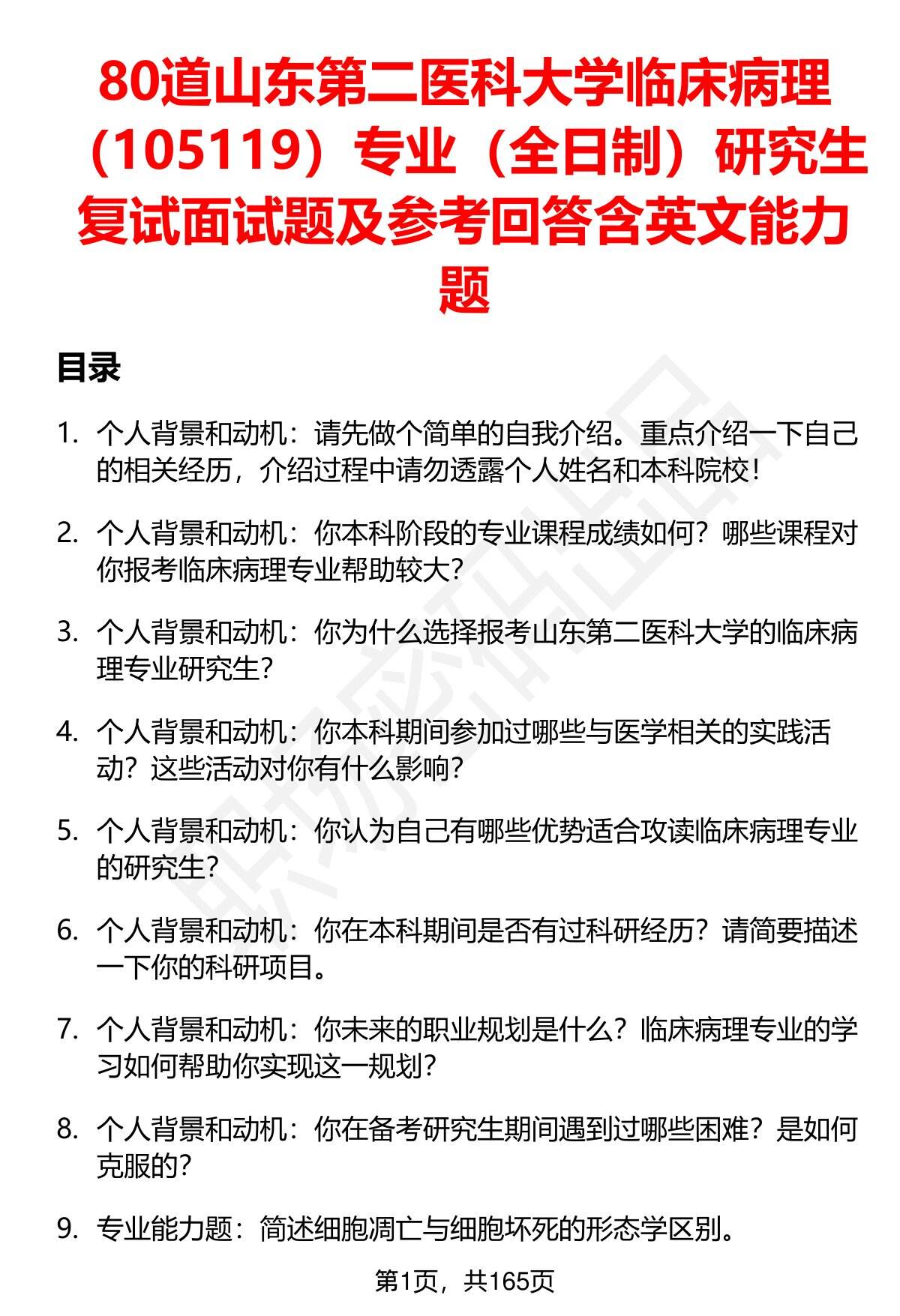 80道山东第二医科大学临床病理（105119）专业（全日制）研究生复试面试题及参考回答含英文能力题

目录

1. 个人背景和动机：请先做个简单的自我介绍。重点介绍一下自己的相关经历，介绍过程中请勿透露个人姓名和本科院校！

2. 个人背景和动机：你本科阶段的专业课程成绩如何？哪些课程对你报考临床病理专业帮助较大？

3. 个人背景和动机：你为什么选择报考山东第二医科大学的临床病理专业研究生？

4. 个人背景和动机：你本科期间参加过哪些与医学相关的实践活动？这些活动对你有什么影响？

5. 个人背景和动机：你认为自己有哪些优势适合攻读临床病理专业的研究生？

6. 个人背景和动机：你在本科期间是否有过科研经历？请简要描述一下你的科研项目。

7. 个人背景和动机：你未来的职业规划是什么？临床病理专业的学习如何帮助你实现这一规划？

8. 个人背景和动机：你在备考研究生期间遇到过哪些困难？是如何克服的？

9. 专业能力题：简述细胞凋亡与细胞坏死的形态学区别。

第1页，共165页